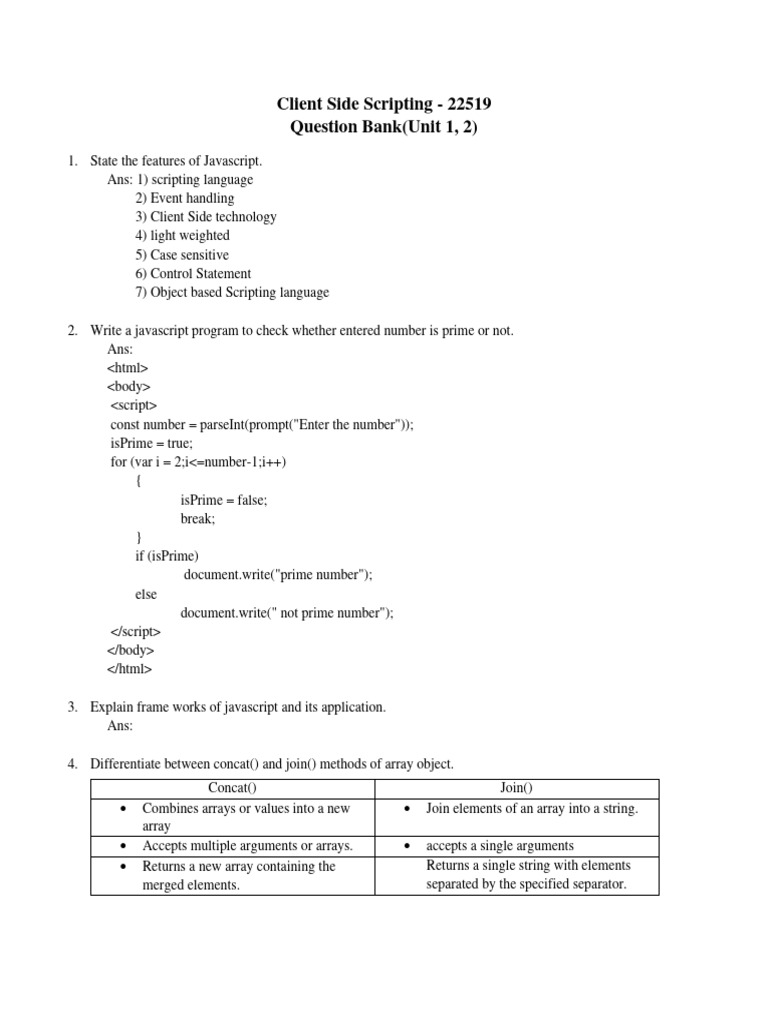 Client Side Scripting - 22519
Question Bank(Unit 1, 2)

1. State the features of Javascript.
Ans: 1) scripting language
2) Event handling
3) Client Side technology
4) light weighted
5) Case sensitive
6) Control Statement
7) Object based Scripting language

2. Write a javascript program to check whether entered number is prime or not.
Ans:
<html>
<body>
<script>
const number = parseInt(prompt("Enter the number"));
isPrime = true;
for (var i = 2;i<=number-1;i++)
{
isPrime = false;
break;
}
if (isPrime)
document.write("prime number");
else
document.write(" not prime number");
</script>
</body>
</html>

3. Explain frame works of javascript and its application.
Ans:

4. Differentiate between concat() and join() methods of array object.

| Concat() | Join() |
|---|---|
| • Combines arrays or values into a new array | • Join elements of an array into a string. |
| • Accepts multiple arguments or arrays. | • accepts a single arguments |
| • Returns a new array containing the merged elements. | Returns a single string with elements separated by the specified separator. |